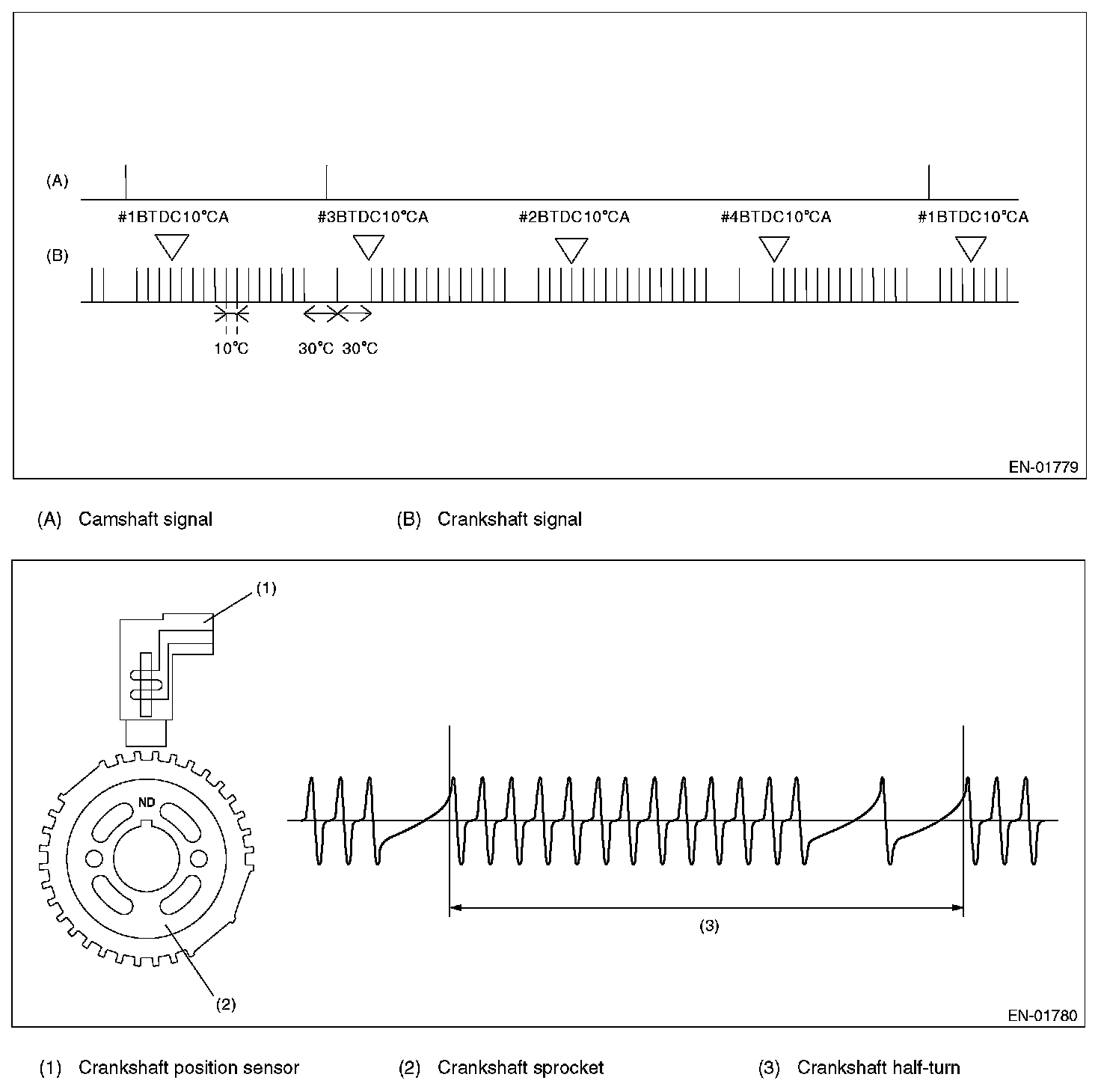 (A)

#1BTDC10°CA

#3BTDC10°CA

#2BTDC10°CA

#4BTDC10°CA

#1BTDC10°CA

(B)

10°C

30°C 30°C

EN-01779

(A) Camshaft signal (B) Crankshaft signal

(1)

ND

(2)

(3)

EN-01780

(1) Crankshaft position sensor (2) Crankshaft sprocket (3) Crankshaft half-turn